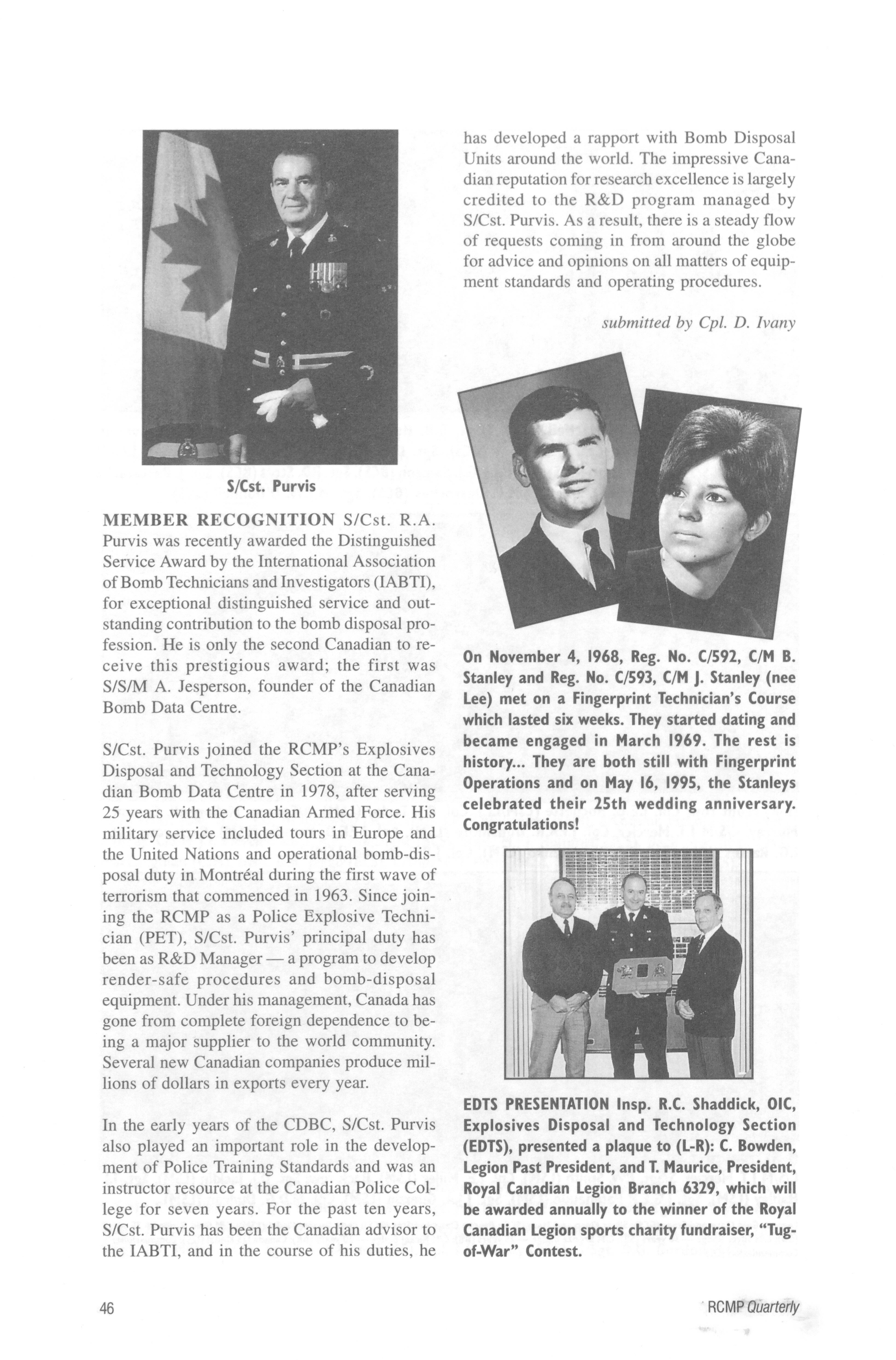 S/Cst. Purvis

MEMBER RECOGNITION S/Cst. R.A. Purvis was recently awarded the Distinguished Service Award by the International Association of Bomb Technicians and Investigators (IABTI), for exceptional distinguished service and outstanding contribution to the bomb disposal profession. He is only the second Canadian to receive this prestigious award; the first was S/S/M A. Jesperson, founder of the Canadian Bomb Data Centre.

S/Cst. Purvis joined the RCMP's Explosives Disposal and Technology Section at the Canadian Bomb Data Centre in 1978, after serving 25 years with the Canadian Armed Force. His military service included tours in Europe and the United Nations and operational bomb-disposal duty in Montréal during the first wave of terrorism that commenced in 1963. Since joining the RCMP as a Police Explosive Technician (PET), S/Cst. Purvis' principal duty has been as R&D Manager — a program to develop render-safe procedures and bomb-disposal equipment. Under his management, Canada has gone from complete foreign dependence to being a major supplier to the world community. Several new Canadian companies produce millions of dollars in exports every year.

In the early years of the CDBC, S/Cst. Purvis also played an important role in the development of Police Training Standards and was an instructor resource at the Canadian Police College for seven years. For the past ten years, S/Cst. Purvis has been the Canadian advisor to the IABTI, and in the course of his duties, he has developed a rapport with Bomb Disposal Units around the world. The impressive Canadian reputation for research excellence is largely credited to the R&D program managed by S/Cst. Purvis. As a result, there is a steady flow of requests coming in from around the globe for advice and opinions on all matters of equipment standards and operating procedures.

submitted by Cpl. D. Ivany

On November 4, 1968, Reg. No. C/592, C/M B. Stanley and Reg. No. C/593, C/M J. Stanley (nee Lee) met on a Fingerprint Technician's Course which lasted six weeks. They started dating and became engaged in March 1969. The rest is history... They are both still with Fingerprint Operations and on May 16, 1995, the Stanleys celebrated their 25th wedding anniversary. Congratulations!

EDTS PRESENTATION Insp. R.C. Shaddick, OIC, Explosives Disposal and Technology Section (EDTS), presented a plaque to (L-R): C. Bowden, Legion Past President, and T. Maurice, President, Royal Canadian Legion Branch 6329, which will be awarded annually to the winner of the Royal Canadian Legion sports charity fundraiser, "Tug-of-War" Contest.

46

RCMP Quarterly